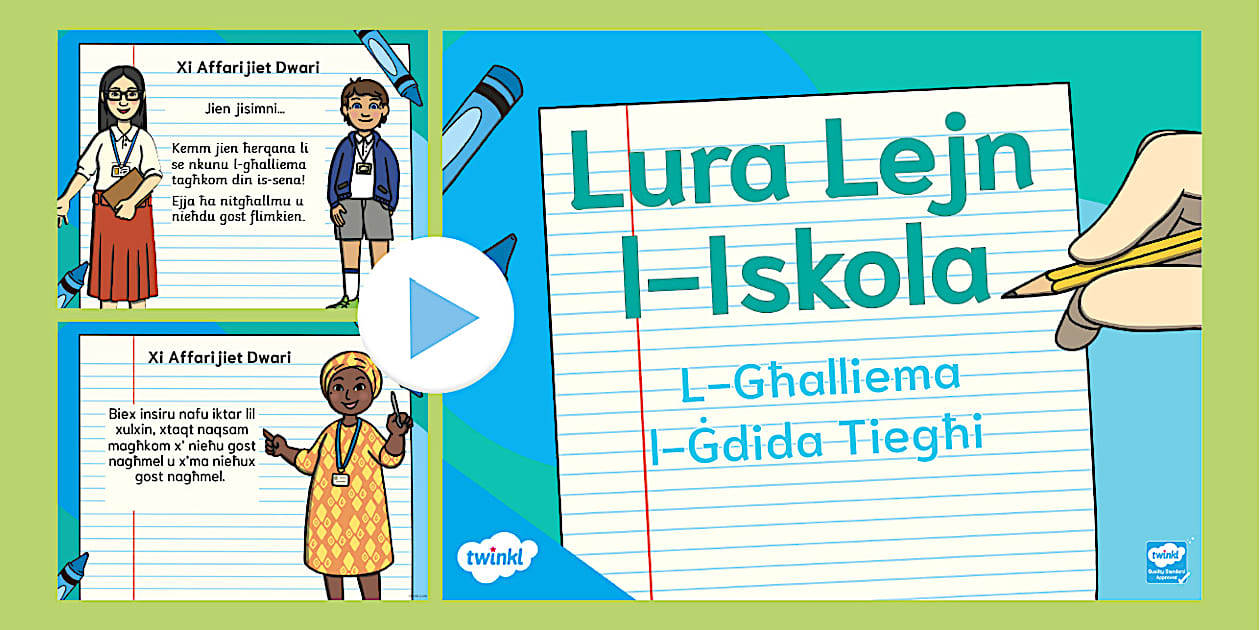 Xi Affarijiet Dwari

Jien jisimni...

Kemm jien ħerqana li se nkunu l-għalliema tagħkom din is-sena!

Ejja ħa nitgħallmu u nieħdu gost flimkien.

Xi Affarijiet Dwari

Biex insiru nafu iktar lil xulxin, xtaqt naqsam magħkom x' nieħu gost nagħmel u x'ma nieħux gost nagħmel.

Lura Lejn l-Iskola

L-Għalliema l-Ġdida Tiegħi

twinkl

twinkl Quality Standard Approved